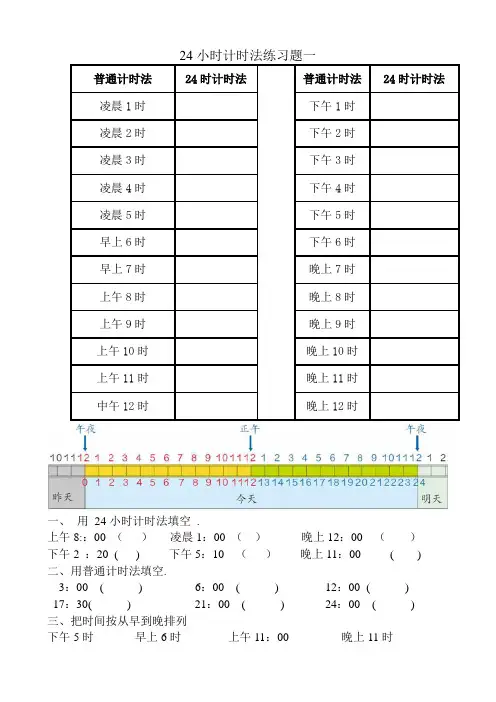 24 小时计时法练习题一

| 普通计时法 | 24 时计时法 | | 普通计时法 | 24 时计时法 |
|---|---|---|---|---|
| 凌晨 1 时 | | | 下午 1 时 | |
| 凌晨 2 时 | | | 下午 2 时 | |
| 凌晨 3 时 | | | 下午 3 时 | |
| 凌晨 4 时 | | | 下午 4 时 | |
| 凌晨 5 时 | | | 下午 5 时 | |
| 早上 6 时 | | | 下午 6 时 | |
| 早上 7 时 | | | 晚上 7 时 | |
| 上午 8 时 | | | 晚上 8 时 | |
| 上午 9 时 | | | 晚上 9 时 | |
| 上午 10 时 | | | 晚上 10 时 | |
| 上午 11 时 | | | 晚上 11 时 | |
| 中午 12 时 | | | 晚上 12 时 | |

午夜 正午 午夜

10 11 12 1 2 3 4 5 6 7 8 9 10 11 12 1 2 3 4 5 6 7 8 9 10 11 12 1 2

0 1 2 3 4 5 6 7 8 9 10 11 12 13 14 15 16 17 18 19 20 21 22 23 24

昨天 今天 明天

一、 用 24 小时计时法填空 .
上午 8:：00 （ ） 凌晨 1：00 （ ） 晚上 12：00 （ ）
下午 2 ：20 ( ) 下午 5：10 （ ） 晚上 11：00 ( )
二、用普通计时法填空.
3：00 ( ) 6：00 ( ) 12：00 ( )
17：30( ) 21：00 ( ) 24：00 ( )
三、把时间按从早到晚排列
下午 5 时 早上 6 时 上午 11：00 晚上 11 时